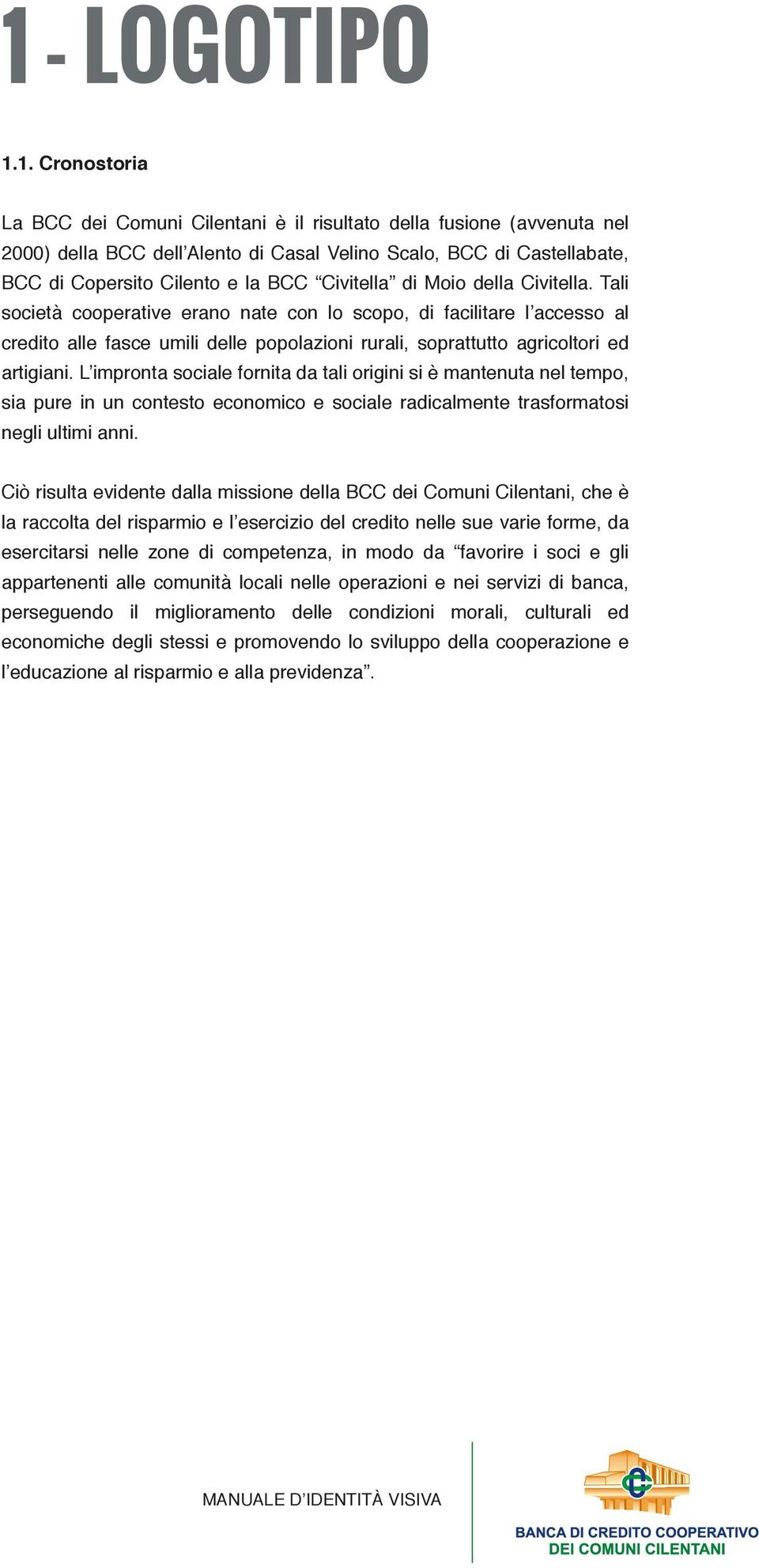 1 - LOGOTIPO

1.1. Cronostoria

La BCC dei Comuni Cilentani è il risultato della fusione (avvenuta nel 2000) della BCC dell’Alento di Casal Velino Scalo, BCC di Castellabate, BCC di Copersito Cilento e la BCC “Civitella” di Moio della Civitella. Tali società cooperative erano nate con lo scopo, di facilitare l’accesso al credito alle fasce umili delle popolazioni rurali, soprattutto agricoltori ed artigiani. L’impronta sociale fornita da tali origini si è mantenuta nel tempo, sia pure in un contesto economico e sociale radicalmente trasformatosi negli ultimi anni.

Ciò risulta evidente dalla missione della BCC dei Comuni Cilentani, che è la raccolta del risparmio e l’esercizio del credito nelle sue varie forme, da esercitarsi nelle zone di competenza, in modo da “favorire i soci e gli appartenenti alle comunità locali nelle operazioni e nei servizi di banca, perseguendo il miglioramento delle condizioni morali, culturali ed economiche degli stessi e promovendo lo sviluppo della cooperazione e l’educazione al risparmio e alla previdenza”.

MANUALE D’IDENTITÀ VISIVA

BANCA DI CREDITO COOPERATIVO
DEI COMUNI CILENTANI